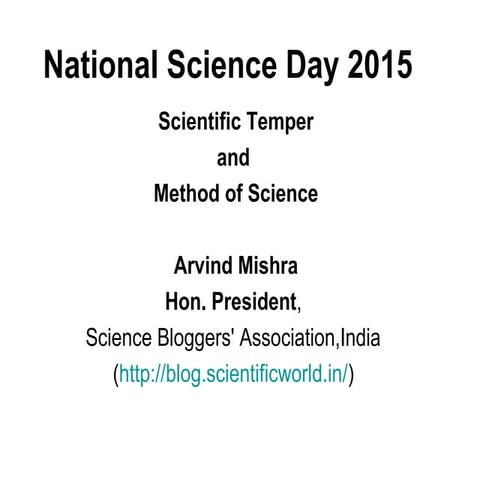 National Science Day 2015

Scientific Temper
and
Method of Science

Arvind Mishra
Hon. President,
Science Bloggers' Association,India
(http://blog.scientificworld.in/)